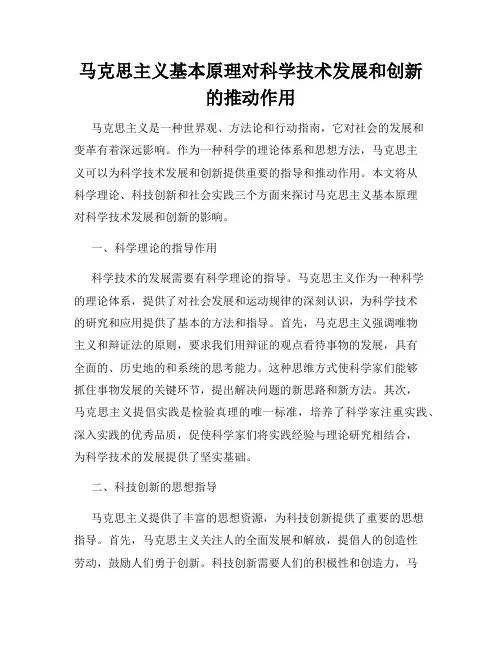 马克思主义基本原理对科学技术发展和创新的推动作用

马克思主义是一种世界观、方法论和行动指南，它对社会的发展和变革有着深远影响。作为一种科学的理论体系和思想方法，马克思主义可以为科学技术发展和创新提供重要的指导和推动作用。本文将从科学理论、科技创新和社会实践三个方面来探讨马克思主义基本原理对科学技术发展和创新的影响。

一、科学理论的指导作用

科学技术的发展需要有科学理论的指导。马克思主义作为一种科学的理论体系，提供了对社会发展和运动规律的深刻认识，为科学技术的研究和应用提供了基本的方法和指导。首先，马克思主义强调唯物主义和辩证法的原则，要求我们用辩证的观点看待事物的发展，具有全面的、历史地的和系统的思考能力。这种思维方式使科学家们能够抓住事物发展的关键环节，提出解决问题的新思路和新方法。其次，马克思主义提倡实践是检验真理的唯一标准，培养了科学家注重实践、深入实践的优秀品质，促使科学家们将实践经验与理论研究相结合，为科学技术的发展提供了坚实基础。

二、科技创新的思想指导

马克思主义提供了丰富的思想资源，为科技创新提供了重要的思想指导。首先，马克思主义关注人的全面发展和解放，提倡人的创造性劳动，鼓励人们勇于创新。科技创新需要人们的积极性和创造力，马